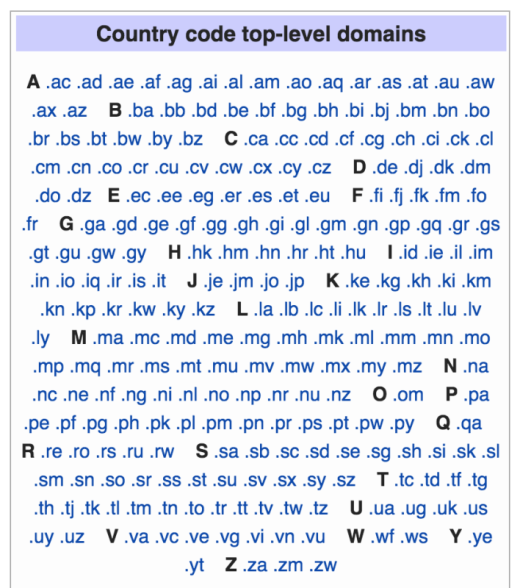 Country code top-level domains

A .ac .ad .ae .af .ag .ai .al .am .ao .aq .ar .as .at .au .aw .ax .az B .ba .bb .bd .be .bf .bg .bh .bi .bj .bm .bn .bo .br .bs .bt .bw .by .bz C .ca .cc .cd .cf .cg .ch .ci .ck .cl .cm .cn .co .cr .cu .cv .cw .cx .cy .cz D .de .dj .dk .dm .do .dz E .ec .ee .eg .er .es .et .eu F .fi .fj .fk .fm .fo .fr G .ga .gd .ge .gf .gg .gh .gi .gl .gm .gn .gp .gq .gr .gs .gt .gu .gw .gy H .hk .hm .hn .hr .ht .hu I .id .ie .il .im .in .io .iq .ir .is .it J .je .jm .jo .jp K .ke .kg .kh .ki .km .kn .kp .kr .kw .ky .kz L .la .lb .lc .li .lk .lr .ls .lt .lu .lv .ly M .ma .mc .md .me .mg .mh .mk .ml .mm .mn .mo .mp .mq .mr .ms .mt .mu .mv .mw .mx .my .mz N .na .nc .ne .nf .ng .ni .nl .no .np .nr .nu .nz O .om P .pa .pe .pf .pg .ph .pk .pl .pm .pn .pr .ps .pt .pw .py Q .qa R .re .ro .rs .ru .rw S .sa .sb .sc .sd .se .sg .sh .si .sk .sl .sm .sn .so .sr .ss .st .su .sv .sx .sy .sz T .tc .td .tf .tg .th .tj .tk .tl .tm .tn .to .tr .tt .tv .tw .tz U .ua .ug .uk .us .uy .uz V .va .vc .ve .vg .vi .vn .vu W .wf .ws Y .ye .yt Z .za .zm .zw